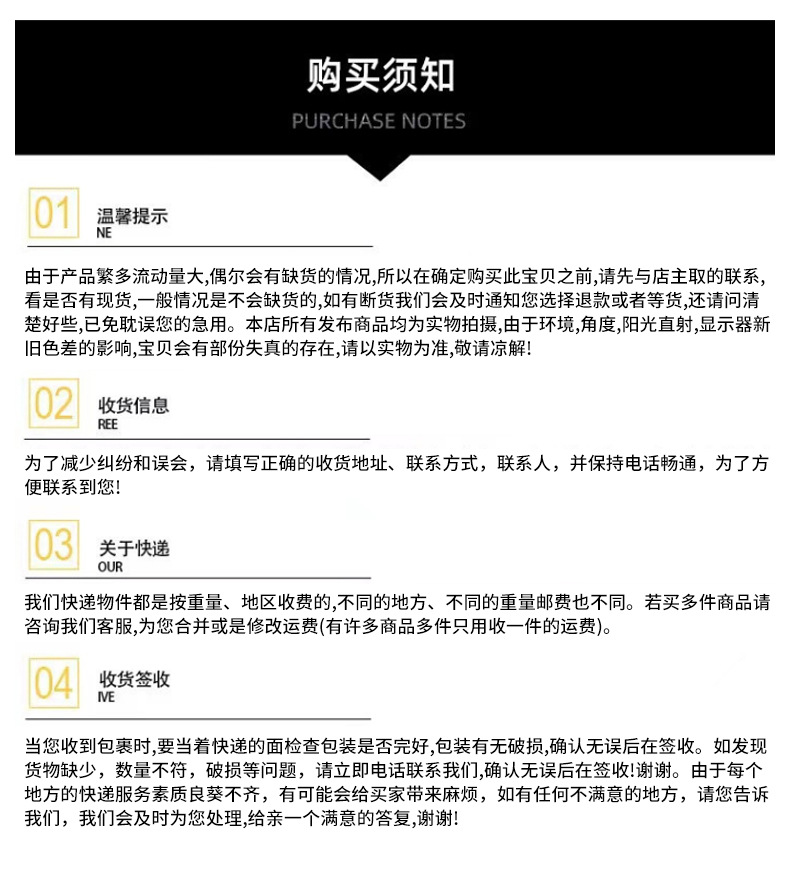 购买须知

PURCHASE NOTES

01 温馨提示
NE

由于产品繁多流动量大,偶尔会有缺货的情况,所以在确定购买此宝贝之前,请先与店主取的联系,看是否有现货,一般情况是不会缺货的,如有断货我们会及时通知您选择退款或者等货,还请问清楚好些,已免耽误您的急用。本店所有发布商品均为实物拍摄,由于环境,角度,阳光直射,显示器新旧色差的影响,宝贝会有部份失真的存在,请以实物为准,敬请凉解!

02 收货信息
REE

为了减少纠纷和误会，请填写正确的收货地址、联系方式，联系人，并保持电话畅通，为了方便联系到您!

03 关于快递
OUR

我们快递物件都是按重量、地区收费的,不同的地方、不同的重量邮费也不同。若买多件商品请咨询我们客服,为您合并或是修改运费(有许多商品多件只用收一件的运费)。

04 收货签收
IVE

当您收到包裹时,要当着快递的面检查包装是否完好,包装有无破损,确认无误后在签收。如发现货物缺少，数量不符，破损等问题，请立即电话联系我们,确认无误后在签收!谢谢。由于每个地方的快递服务素质良葵不齐，有可能会给买家带来麻烦，如有任何不满意的地方，请您告诉我们，我们会及时为您处理,给亲一个满意的答复,谢谢!